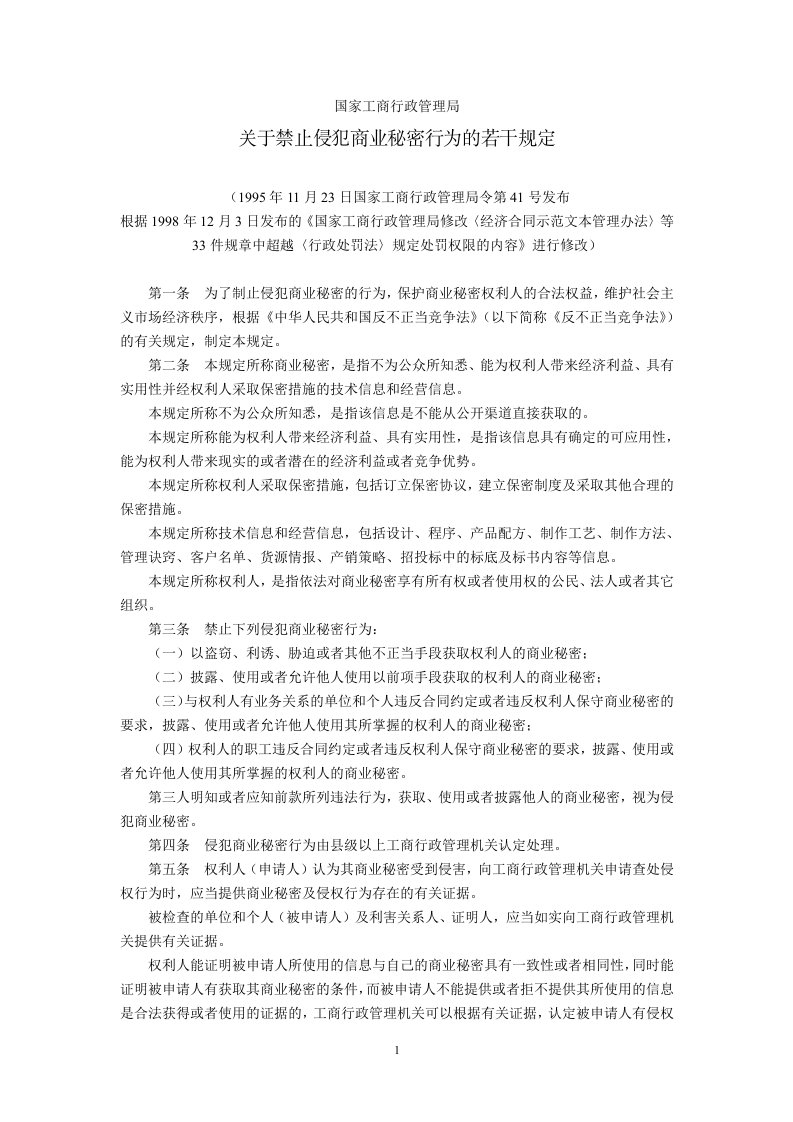 国家工商行政管理局

关于禁止侵犯商业秘密行为的若干规定

（1995 年 11 月 23 日国家工商行政管理局令第 41 号发布
根据 1998 年 12 月 3 日发布的《国家工商行政管理局修改〈经济合同示范文本管理办法〉等 33 件规章中超越〈行政处罚法〉规定处罚权限的内容》进行修改）

第一条　为了制止侵犯商业秘密的行为，保护商业秘密权利人的合法权益，维护社会主义市场经济秩序，根据《中华人民共和国反不正当竞争法》（以下简称《反不正当竞争法》）的有关规定，制定本规定。

第二条　本规定所称商业秘密，是指不为公众所知悉、能为权利人带来经济利益、具有实用性并经权利人采取保密措施的技术信息和经营信息。

本规定所称不为公众所知悉，是指该信息是不能从公开渠道直接获取的。

本规定所称能为权利人带来经济利益、具有实用性，是指该信息具有确定的可应用性，能为权利人带来现实的或者潜在的经济利益或者竞争优势。

本规定所称权利人采取保密措施，包括订立保密协议，建立保密制度及采取其他合理的保密措施。

本规定所称技术信息和经营信息，包括设计、程序、产品配方、制作工艺、制作方法、管理诀窍、客户名单、货源情报、产销策略、招投标中的标底及标书内容等信息。

本规定所称权利人，是指依法对商业秘密享有所有权或者使用权的公民、法人或者其它组织。

第三条　禁止下列侵犯商业秘密行为：

（一）以盗窃、利诱、胁迫或者其他不正当手段获取权利人的商业秘密；

（二）披露、使用或者允许他人使用以前项手段获取的权利人的商业秘密；

（三）与权利人有业务关系的单位和个人违反合同约定或者违反权利人保守商业秘密的要求，披露、使用或者允许他人使用其所掌握的权利人的商业秘密；

（四）权利人的职工违反合同约定或者违反权利人保守商业秘密的要求，披露、使用或者允许他人使用其所掌握的权利人的商业秘密。

第三人明知或者应知前款所列违法行为，获取、使用或者披露他人的商业秘密，视为侵犯商业秘密。

第四条　侵犯商业秘密行为由县级以上工商行政管理机关认定处理。

第五条　权利人（申请人）认为其商业秘密受到侵害，向工商行政管理机关申请查处侵权行为时，应当提供商业秘密及侵权行为存在的有关证据。

被检查的单位和个人（被申请人）及利害关系人、证明人，应当如实向工商行政管理机关提供有关证据。

权利人能证明被申请人所使用的信息与自己的商业秘密具有一致性或者相同性，同时能证明被申请人有获取其商业秘密的条件，而被申请人不能提供或者拒不提供其所使用的信息是合法获得或者使用的证据的，工商行政管理机关可以根据有关证据，认定被申请人有侵权

1